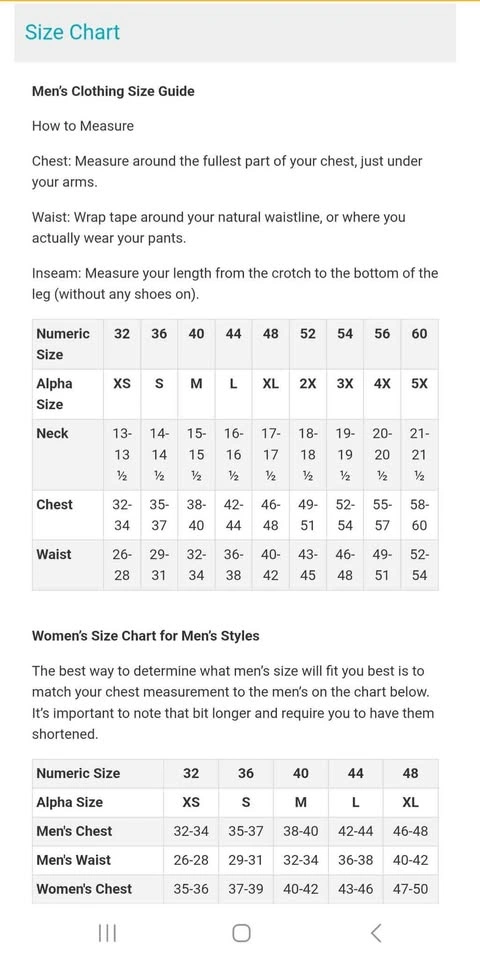 Size Chart

Men's Clothing Size Guide

How to Measure

Chest: Measure around the fullest part of your chest, just under your arms.

Waist: Wrap tape around your natural waistline, or where you actually wear your pants.

Inseam: Measure your length from the crotch to the bottom of the leg (without any shoes on).

| Numeric Size | 32 | 36 | 40 | 44 | 48 | 52 | 54 | 56 | 60 |
|---|---|---|---|---|---|---|---|---|---|
| Alpha Size | XS | S | M | L | XL | 2X | 3X | 4X | 5X |
| Neck | 13-13 ½ | 14-14 ½ | 15-15 ½ | 16-16 ½ | 17-17 ½ | 18-18 ½ | 19-19 ½ | 20-20 ½ | 21-21 ½ |
| Chest | 32-34 | 35-37 | 38-40 | 42-44 | 46-48 | 49-51 | 52-54 | 55-57 | 58-60 |
| Waist | 26-28 | 29-31 | 32-34 | 36-38 | 40-42 | 43-45 | 46-48 | 49-51 | 52-54 |

Women's Size Chart for Men's Styles

The best way to determine what men's size will fit you best is to match your chest measurement to the men's on the chart below. It's important to note that bit longer and require you to have them shortened.

| Numeric Size | 32 | 36 | 40 | 44 | 48 |
|---|---|---|---|---|---|
| Alpha Size | XS | S | M | L | XL |
| Men's Chest | 32-34 | 35-37 | 38-40 | 42-44 | 46-48 |
| Men's Waist | 26-28 | 29-31 | 32-34 | 36-38 | 40-42 |
| Women's Chest | 35-36 | 37-39 | 40-42 | 43-46 | 47-50 |